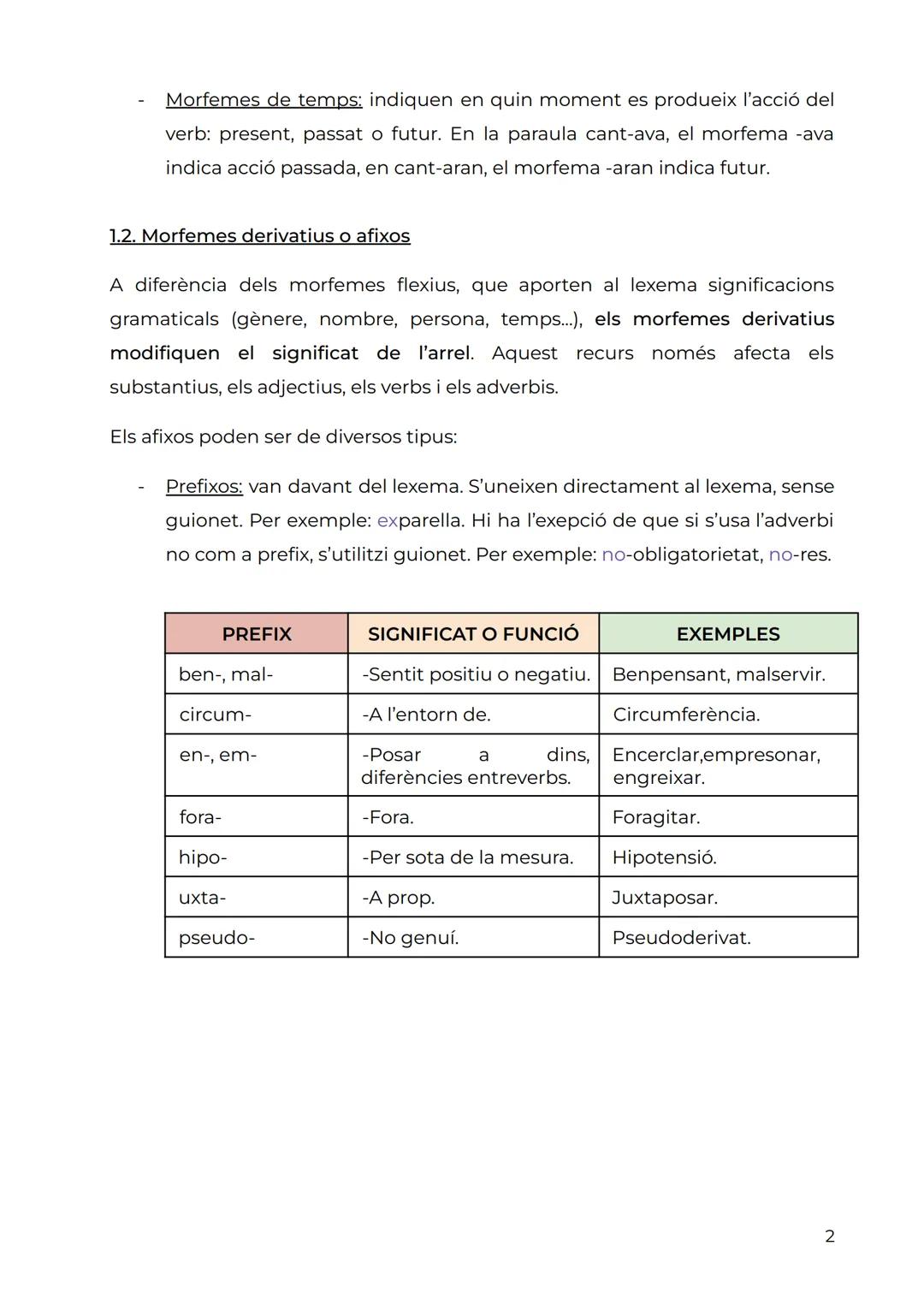 - Morfemes de temps: indiquen en quin moment es produeix l'acció del verb: present, passat o futur. En la paraula cant-ava, el morfema -ava indica acció passada, en cant-aran, el morfema -aran indica futur.

1.2. Morfemes derivatius o afixos

A diferència dels morfemes flexius, que aporten al lexema significacions gramaticals (gènere, nombre, persona, temps...), els morfemes derivatius modifiquen el significat de l'arrel. Aquest recurs només afecta els substantius, els adjectius, els verbs i els adverbis.

Els afixos poden ser de diversos tipus:

- Prefixos: van davant del lexema. S'uneixen directament al lexema, sense guionet. Per exemple: exparella. Hi ha l'exepció de que si s'usa l'adverbi no com a prefix, s'utilitzi guionet. Per exemple: no-obligatorietat, no-res.

| PREFIX | SIGNIFICAT O FUNCIÓ | EXEMPLES |
|---|---|---|
| ben-, mal- | -Sentit positiu o negatiu. | Benpensant, malservir. |
| circum- | -A l'entorn de. | Circumferència. |
| en-, em- | -Posar a dins, diferències entreverbs. | Encerclar,empresonar, engreixar. |
| fora- | -Fora. | Foragitar. |
| hipo- | -Per sota de la mesura. | Hipotensió. |
| uxta- | -A prop. | Juxtaposar. |
| pseudo- | -No genuí. | Pseudoderivat. |

2